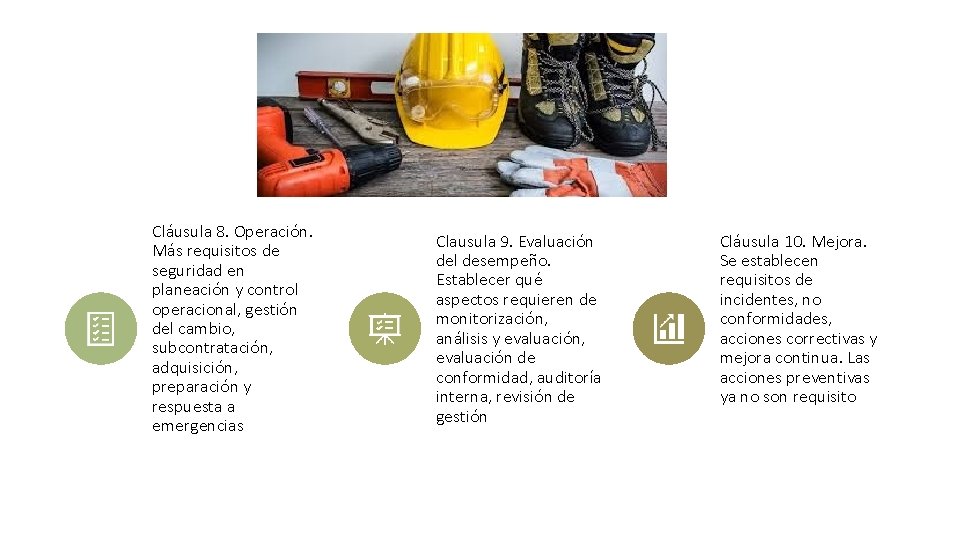 Cláusula 8. Operación. Más requisitos de seguridad en planeación y control operacional, gestión del cambio, subcontratación, adquisición, preparación y respuesta a emergencias

Clausula 9. Evaluación del desempeño. Establecer qué aspectos requieren de monitorización, análisis y evaluación, evaluación de conformidad, auditoría interna, revisión de gestión

Cláusula 10. Mejora. Se establecen requisitos de incidentes, no conformidades, acciones correctivas y mejora continua. Las acciones preventivas ya no son requisito